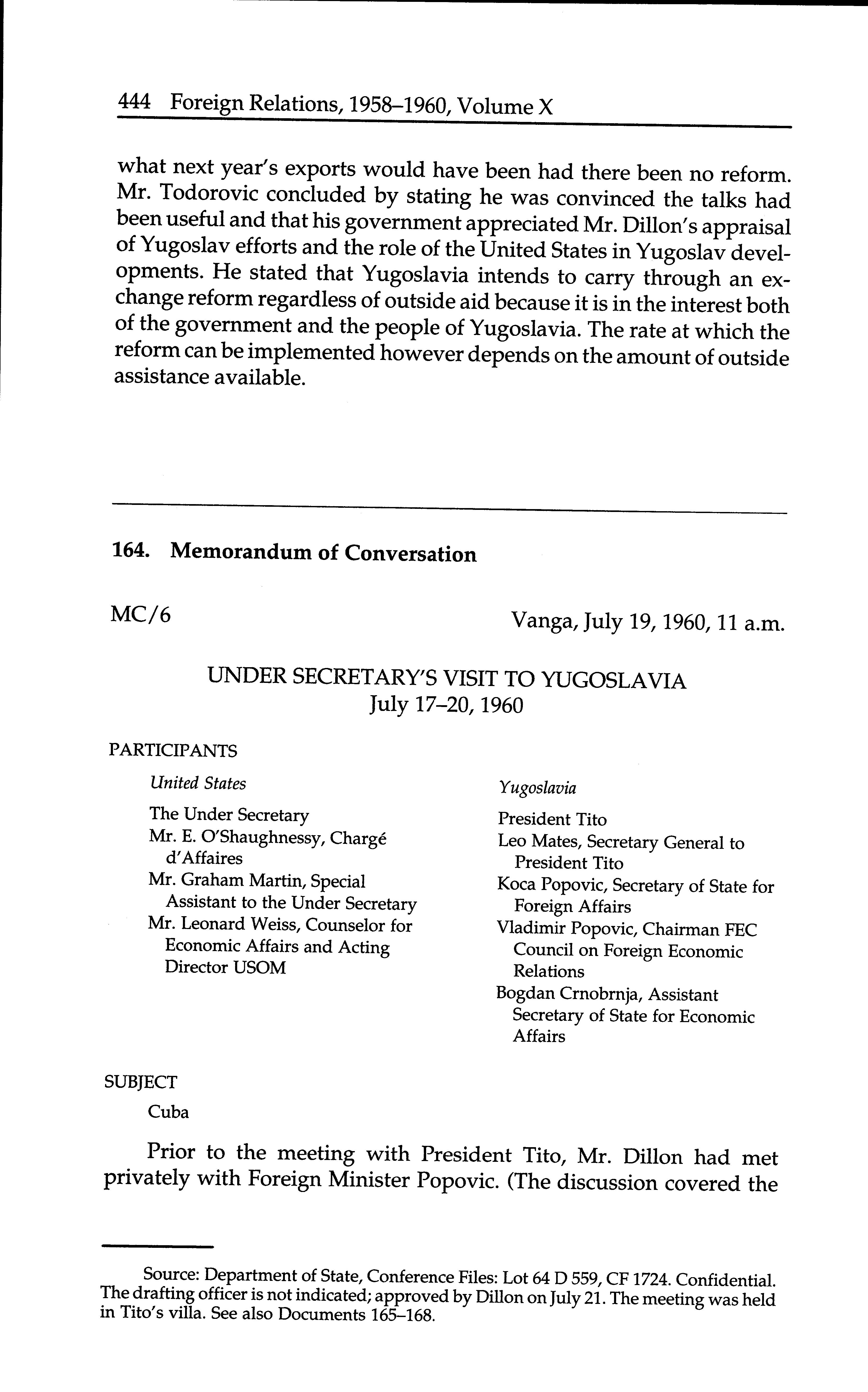 444 Foreign Relations, 1958–1960, Volume X

what next year's exports would have been had there been no reform. Mr. Todorovic concluded by stating he was convinced the talks had been useful and that his government appreciated Mr. Dillon's appraisal of Yugoslav efforts and the role of the United States in Yugoslav developments. He stated that Yugoslavia intends to carry through an exchange reform regardless of outside aid because it is in the interest both of the government and the people of Yugoslavia. The rate at which the reform can be implemented however depends on the amount of outside assistance available.

164. Memorandum of Conversation

MC/6

Vanga, July 19, 1960, 11 a.m.

UNDER SECRETARY'S VISIT TO YUGOSLAVIA
July 17–20, 1960

PARTICIPANTS

United States

The Under Secretary
Mr. E. O'Shaughnessy, Chargé d'Affaires
Mr. Graham Martin, Special Assistant to the Under Secretary
Mr. Leonard Weiss, Counselor for Economic Affairs and Acting Director USOM

Yugoslavia

President Tito
Leo Mates, Secretary General to President Tito
Koca Popovic, Secretary of State for Foreign Affairs
Vladimir Popovic, Chairman FEC Council on Foreign Economic Relations
Bogdan Crnobrnja, Assistant Secretary of State for Economic Affairs

SUBJECT

Cuba

Prior to the meeting with President Tito, Mr. Dillon had met privately with Foreign Minister Popovic. (The discussion covered the

Source: Department of State, Conference Files: Lot 64 D 559, CF 1724. Confidential. The drafting officer is not indicated; approved by Dillon on July 21. The meeting was held in Tito's villa. See also Documents 165–168.